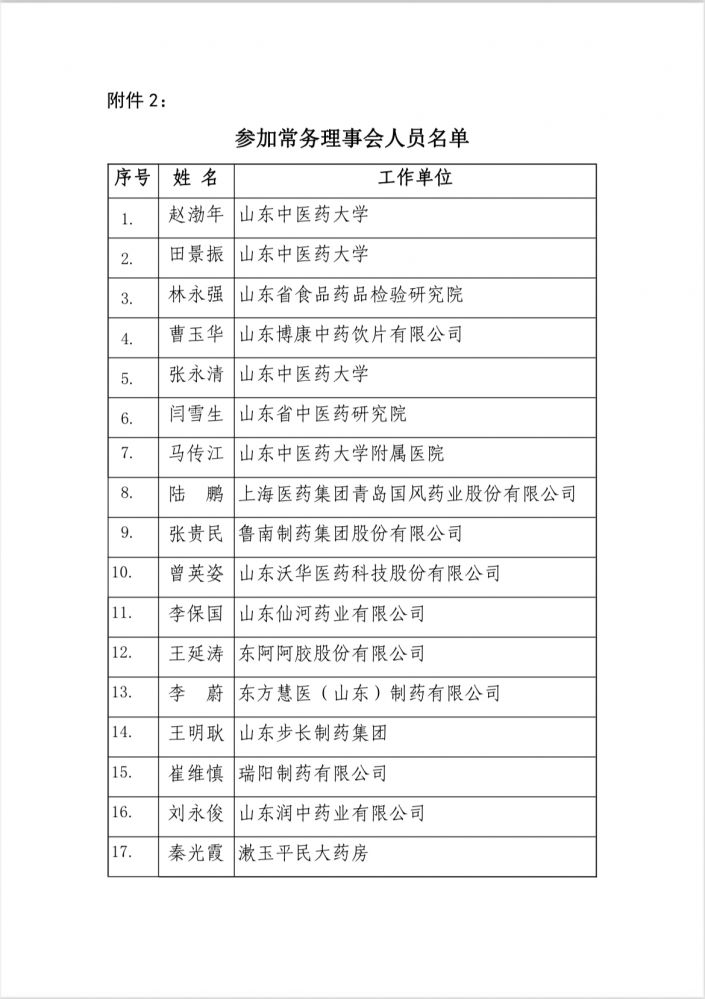 附件 2：

参加常务理事会人员名单

| 序号 | 姓 名 | 工作单位 |
|---|---|---|
| 1. | 赵渤年 | 山东中医药大学 |
| 2. | 田景振 | 山东中医药大学 |
| 3. | 林永强 | 山东省食品药品检验研究院 |
| 4. | 曹玉华 | 山东博康中药饮片有限公司 |
| 5. | 张永清 | 山东中医药大学 |
| 6. | 闫雪生 | 山东省中医药研究院 |
| 7. | 马传江 | 山东中医药大学附属医院 |
| 8. | 陆 鹏 | 上海医药集团青岛国风药业股份有限公司 |
| 9. | 张贵民 | 鲁南制药集团股份有限公司 |
| 10. | 曾英姿 | 山东沃华医药科技股份有限公司 |
| 11. | 李保国 | 山东仙河药业有限公司 |
| 12. | 王延涛 | 东阿阿胶股份有限公司 |
| 13. | 李 蔚 | 东方慧医（山东）制药有限公司 |
| 14. | 王明耿 | 山东步长制药集团 |
| 15. | 崔维慎 | 瑞阳制药有限公司 |
| 16. | 刘永俊 | 山东润中药业有限公司 |
| 17. | 秦光霞 | 漱玉平民大药房 |